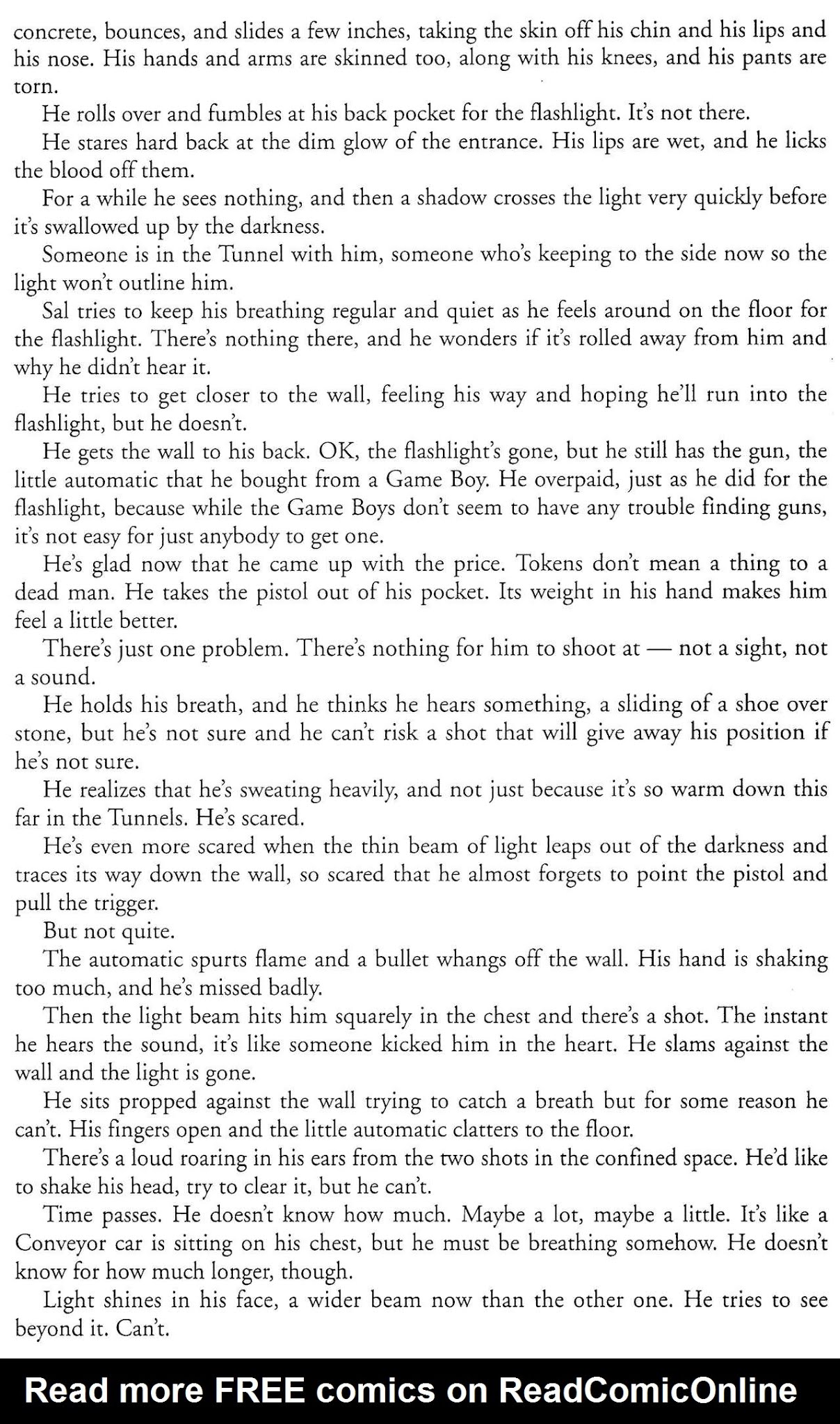 concrete, bounces, and slides a few inches, taking the skin off his chin and his lips and his nose. His hands and arms are skinned too, along with his knees, and his pants are torn.

He rolls over and fumbles at his back pocket for the flashlight. It's not there.

He stares hard back at the dim glow of the entrance. His lips are wet, and he licks the blood off them.

For a while he sees nothing, and then a shadow crosses the light very quickly before it's swallowed up by the darkness.

Someone is in the Tunnel with him, someone who's keeping to the side now so the light won't outline him.

Sal tries to keep his breathing regular and quiet as he feels around on the floor for the flashlight. There's nothing there, and he wonders if it's rolled away from him and why he didn't hear it.

He tries to get closer to the wall, feeling his way and hoping he'll run into the flashlight, but he doesn't.

He gets the wall to his back. OK, the flashlight's gone, but he still has the gun, the little automatic that he bought from a Game Boy. He overpaid, just as he did for the flashlight, because while the Game Boys don't seem to have any trouble finding guns, it's not easy for just anybody to get one.

He's glad now that he came up with the price. Tokens don't mean a thing to a dead man. He takes the pistol out of his pocket. Its weight in his hand makes him feel a little better.

There's just one problem. There's nothing for him to shoot at — not a sight, not a sound.

He holds his breath, and he thinks he hears something, a sliding of a shoe over stone, but he's not sure and he can't risk a shot that will give away his position if he's not sure.

He realizes that he's sweating heavily, and not just because it's so warm down this far in the Tunnels. He's scared.

He's even more scared when the thin beam of light leaps out of the darkness and traces its way down the wall, so scared that he almost forgets to point the pistol and pull the trigger.

But not quite.

The automatic spurts flame and a bullet whangs off the wall. His hand is shaking too much, and he's missed badly.

Then the light beam hits him squarely in the chest and there's a shot. The instant he hears the sound, it's like someone kicked him in the heart. He slams against the wall and the light is gone.

He sits propped against the wall trying to catch a breath but for some reason he can't. His fingers open and the little automatic clatters to the floor.

There's a loud roaring in his ears from the two shots in the confined space. He'd like to shake his head, try to clear it, but he can't.

Time passes. He doesn't know how much. Maybe a lot, maybe a little. It's like a Conveyor car is sitting on his chest, but he must be breathing somehow. He doesn't know for how much longer, though.

Light shines in his face, a wider beam now than the other one. He tries to see beyond it. Can't.

Read more FREE comics on ReadComicOnline